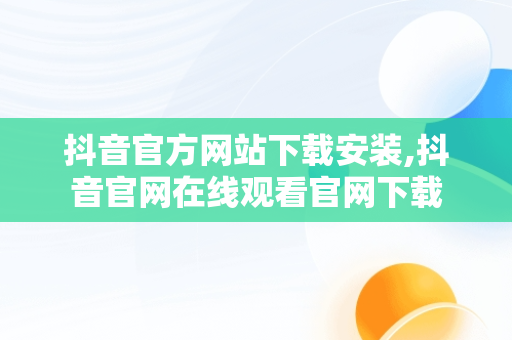 抖音官方网站下载安装,抖音官网在线观看官网下载